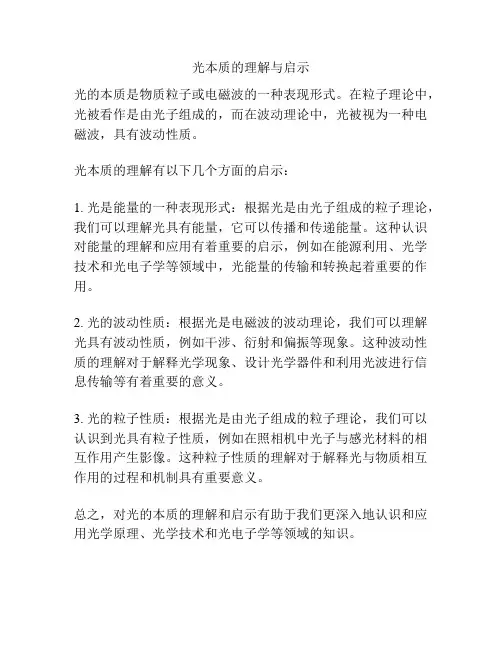 光本质的理解与启示

光的本质是物质粒子或电磁波的一种表现形式。在粒子理论中，光被看作是由光子组成的，而在波动理论中，光被视为一种电磁波，具有波动性质。

光本质的理解有以下几个方面的启示：

1. 光是能量的一种表现形式：根据光是由光子组成的粒子理论，我们可以理解光具有能量，它可以传播和传递能量。这种认识对能量的理解和应用有着重要的启示，例如在能源利用、光学技术和光电子学等领域中，光能量的传输和转换起着重要的作用。

2. 光的波动性质：根据光是电磁波的波动理论，我们可以理解光具有波动性质，例如干涉、衍射和偏振等现象。这种波动性质的理解对于解释光学现象、设计光学器件和利用光波进行信息传输等有着重要的意义。

3. 光的粒子性质：根据光是由光子组成的粒子理论，我们可以认识到光具有粒子性质，例如在照相机中光子与感光材料的相互作用产生影像。这种粒子性质的理解对于解释光与物质相互作用的过程和机制具有重要意义。

总之，对光的本质的理解和启示有助于我们更深入地认识和应用光学原理、光学技术和光电子学等领域的知识。